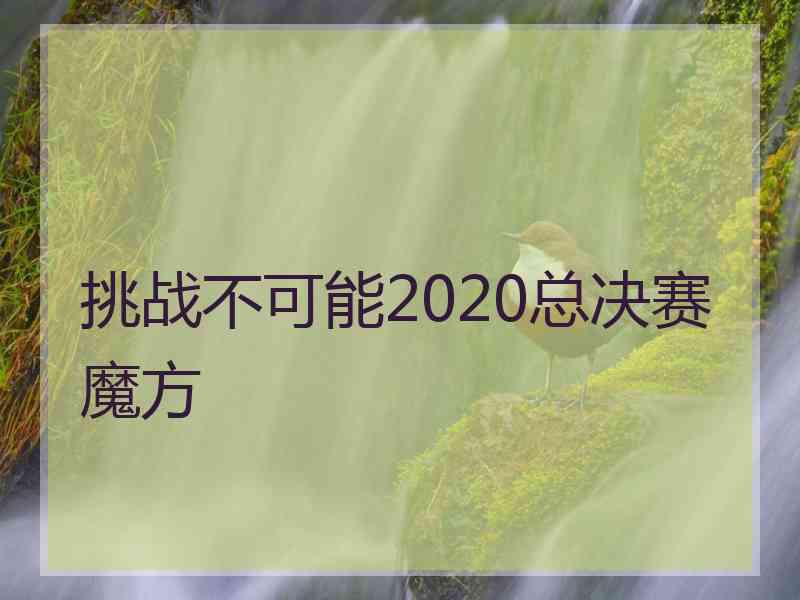 挑战不可能2020总决赛魔方